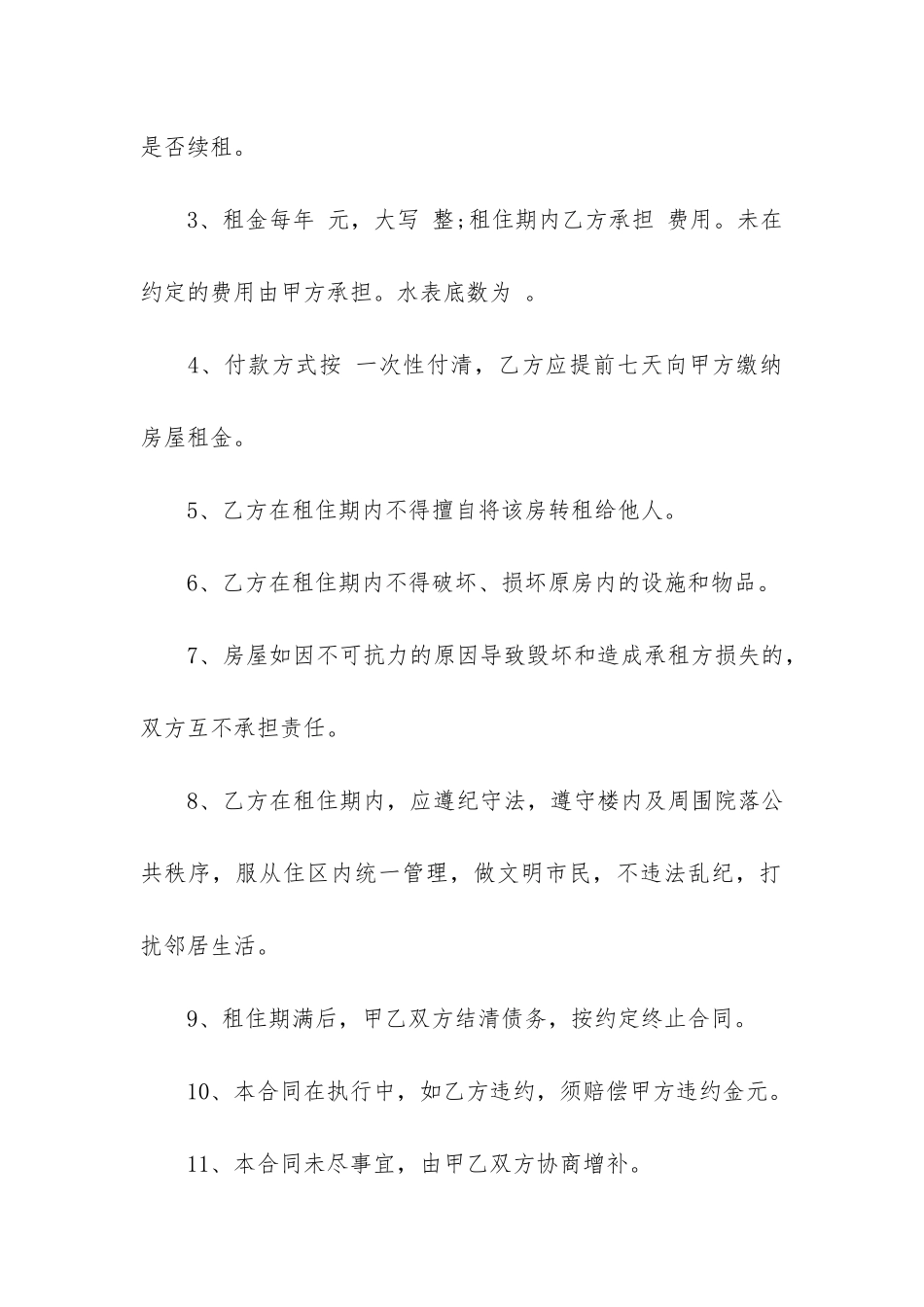 是否续租。

3、租金每年 元，大写 整;租住期内乙方承担 费用。未在约定的费用由甲方承担。水表底数为 。

4、付款方式按 一次性付清，乙方应提前七天向甲方缴纳房屋租金。

5、乙方在租住期内不得擅自将该房转租给他人。

6、乙方在租住期内不得破坏、损坏原房内的设施和物品。

7、房屋如因不可抗力的原因导致毁坏和造成承租方损失的，双方互不承担责任。

8、乙方在租住期内，应遵纪守法，遵守楼内及周围院落公共秩序，服从住区内统一管理，做文明市民，不违法乱纪，打扰邻居生活。

9、租住期满后，甲乙双方结清债务，按约定终止合同。

10、本合同在执行中，如乙方违约，须赔偿甲方违约金元。

11、本合同未尽事宜，由甲乙双方协商增补。